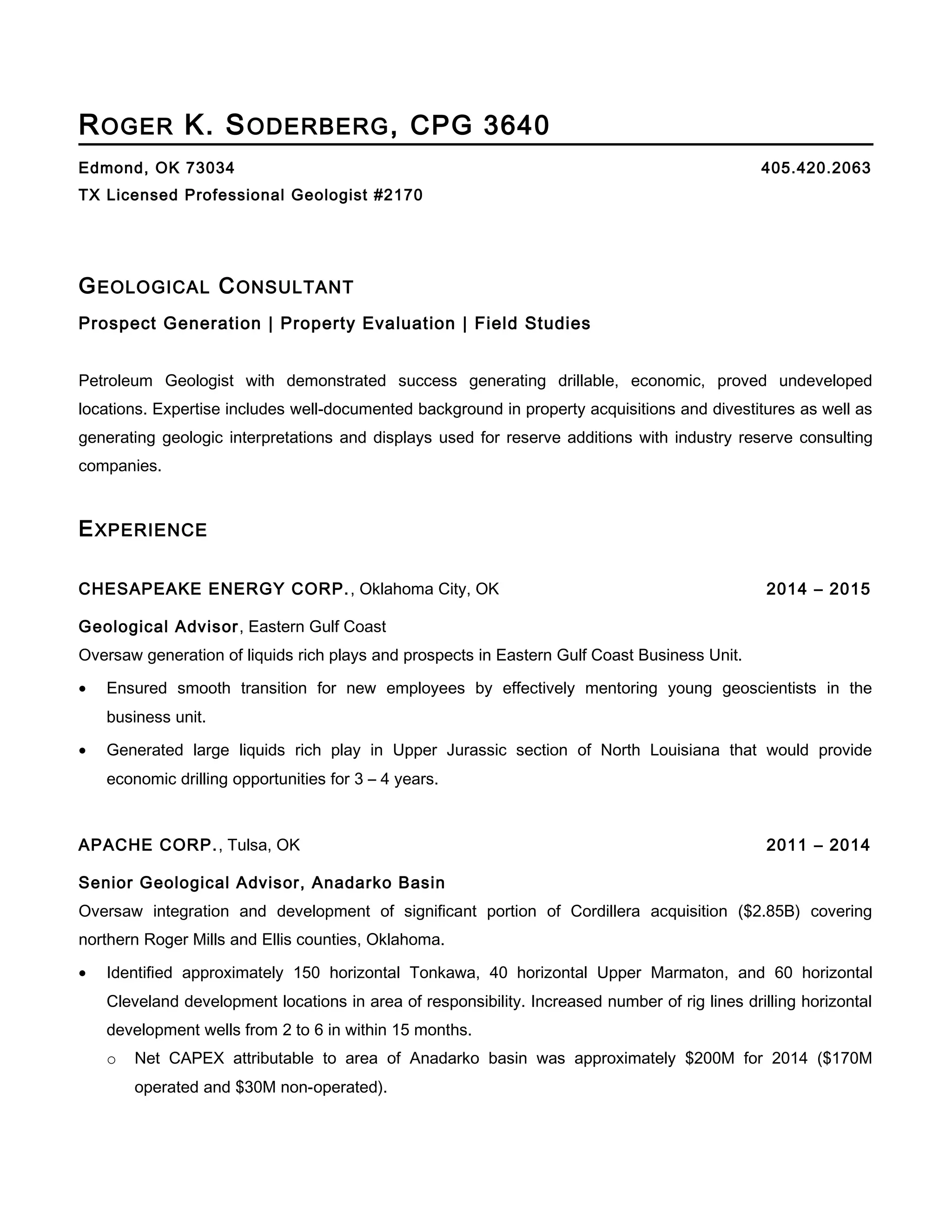 ROGER K. SODERBERG, CPG 3640

Edmond, OK 73034 405.420.2063
TX Licensed Professional Geologist #2170

GEOLOGICAL CONSULTANT

Prospect Generation | Property Evaluation | Field Studies

Petroleum Geologist with demonstrated success generating drillable, economic, proved undeveloped locations. Expertise includes well-documented background in property acquisitions and divestitures as well as generating geologic interpretations and displays used for reserve additions with industry reserve consulting companies.

EXPERIENCE

CHESAPEAKE ENERGY CORP., Oklahoma City, OK 2014 – 2015

Geological Advisor, Eastern Gulf Coast
Oversaw generation of liquids rich plays and prospects in Eastern Gulf Coast Business Unit.

• Ensured smooth transition for new employees by effectively mentoring young geoscientists in the business unit.
• Generated large liquids rich play in Upper Jurassic section of North Louisiana that would provide economic drilling opportunities for 3 – 4 years.

APACHE CORP., Tulsa, OK 2011 – 2014

Senior Geological Advisor, Anadarko Basin
Oversaw integration and development of significant portion of Cordillera acquisition ($2.85B) covering northern Roger Mills and Ellis counties, Oklahoma.

• Identified approximately 150 horizontal Tonkawa, 40 horizontal Upper Marmaton, and 60 horizontal Cleveland development locations in area of responsibility. Increased number of rig lines drilling horizontal development wells from 2 to 6 in within 15 months.
o Net CAPEX attributable to area of Anadarko basin was approximately $200M for 2014 ($170M operated and $30M non-operated).